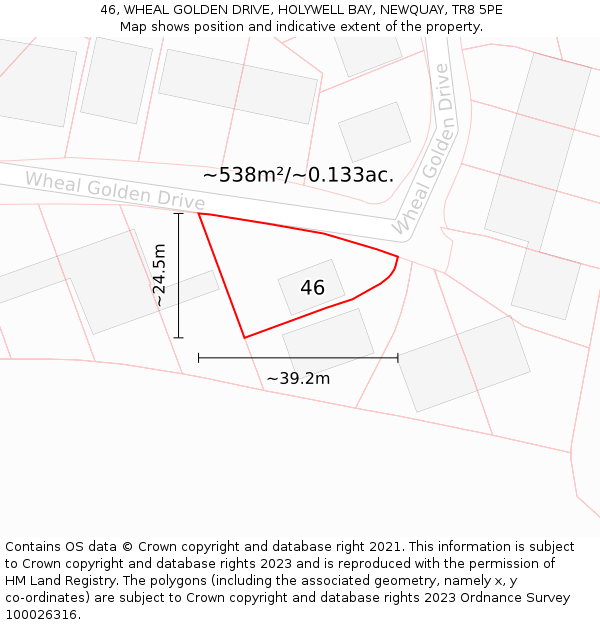 46, WHEAL GOLDEN DRIVE, HOLYWELL BAY, NEWQUAY, TR8 5PE
Map shows position and indicative extent of the property.

Wheal Golden Drive

Wheal Golden Drive

~538m²/~0.133ac.

~24.5m

46

~39.2m

Contains OS data © Crown copyright and database right 2021. This information is subject to Crown copyright and database rights 2023 and is reproduced with the permission of HM Land Registry. The polygons (including the associated geometry, namely x, y co-ordinates) are subject to Crown copyright and database rights 2023 Ordnance Survey 100026316.